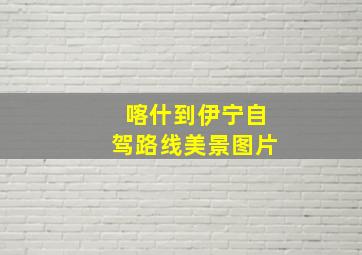 喀什到伊宁自驾路线美景图片